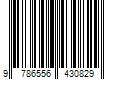 9 786556 430829